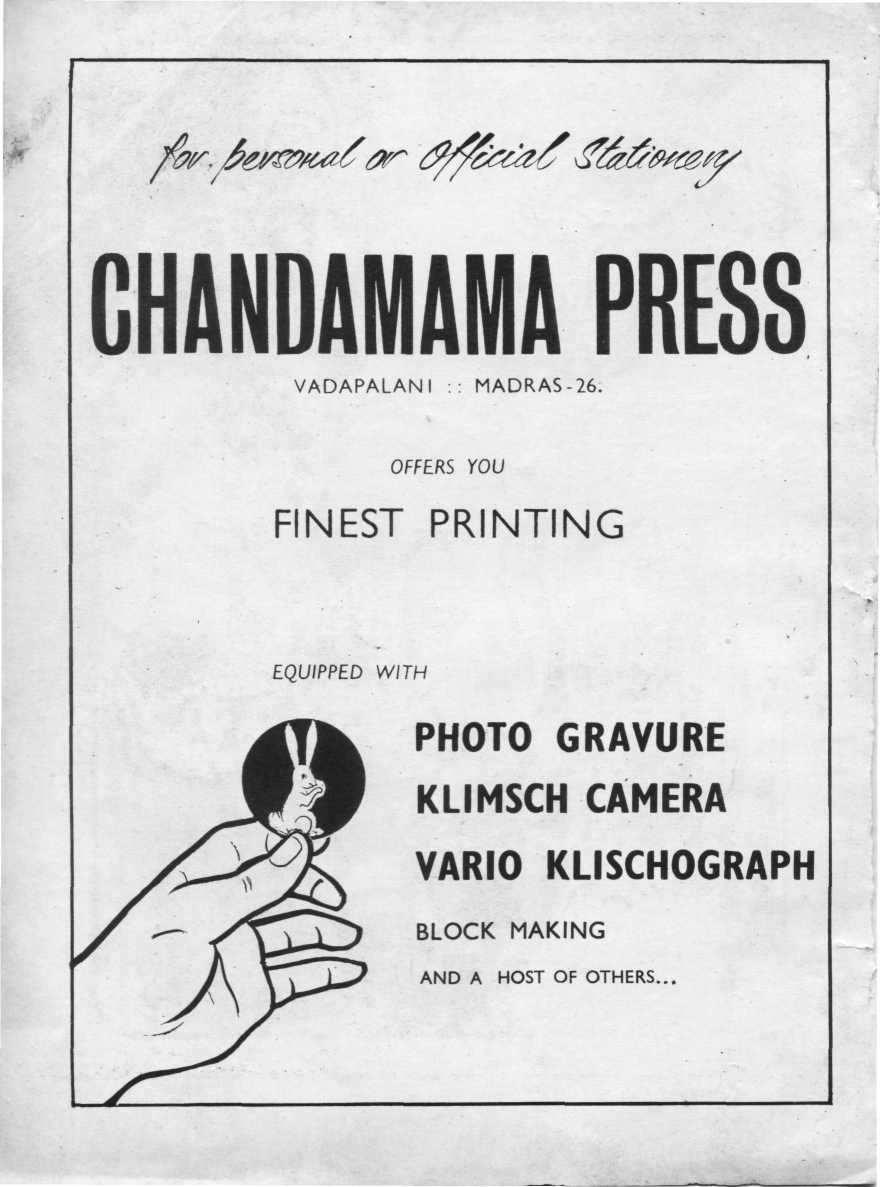 for personal or Official Stationery

CHANDAMAMA PRESS

VADAPALANI :: MADRAS-26.

OFFERS YOU

FINEST PRINTING

EQUIPPED WITH

PHOTO GRAVURE

KLIMSCH CAMERA

VARIO KLISCHOGRAPH

BLOCK MAKING

AND A HOST OF OTHERS...